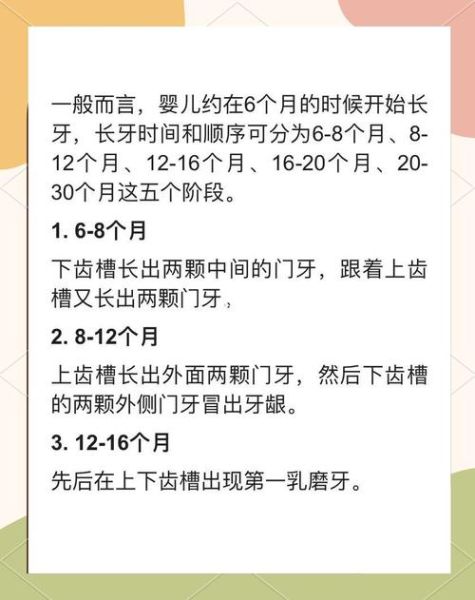 一般而言，婴儿约在6个月的时候开始长牙，长牙时间和顺序可分为6-8个月、8-12个月、12-16个月、16-20个月、20-30个月这五个阶段。

1. 6-8个月

下齿槽长出两颗中间的门牙，跟着上齿槽又长出两颗门牙，

2. 8-12个月

上齿槽长出外面两颗门牙，然后下齿槽的两颗外侧门牙冒出牙龈。

3. 12-16个月

先后在上下齿槽出现第一乳磨牙。